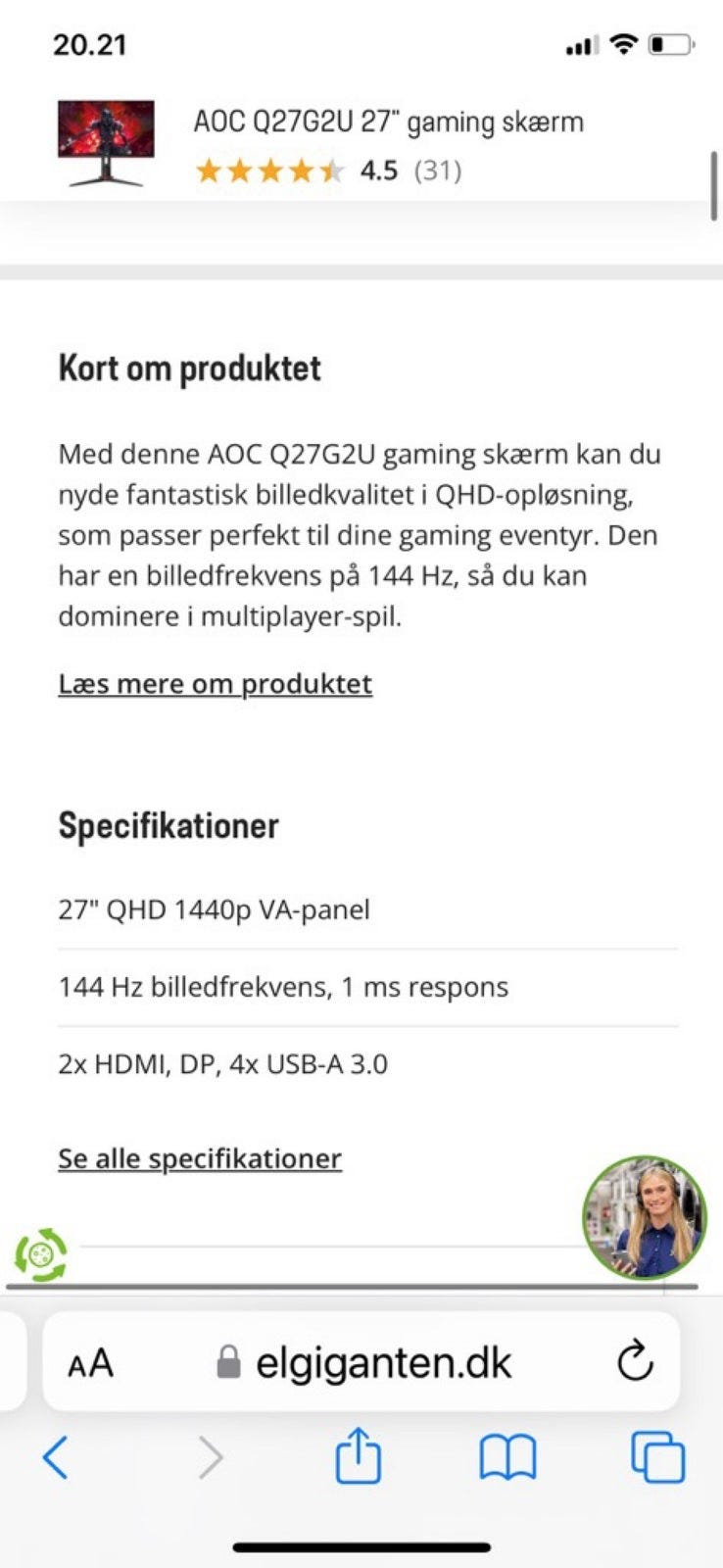 20.21

AOC Q27G2U 27" gaming skærm
4.5 (31)

Kort om produktet

Med denne AOC Q27G2U gaming skærm kan du nyde fantastisk billedkvalitet i QHD-opløsning, som passer perfekt til dine gaming eventyr. Den har en billedfrekvens på 144 Hz, så du kan dominere i multiplayer-spil.

Læs mere om produktet

Specifikationer

27" QHD 1440p VA-panel

144 Hz billedfrekvens, 1 ms respons

2x HDMI, DP, 4x USB-A 3.0

Se alle specifikationer

AA elgiganten.dk